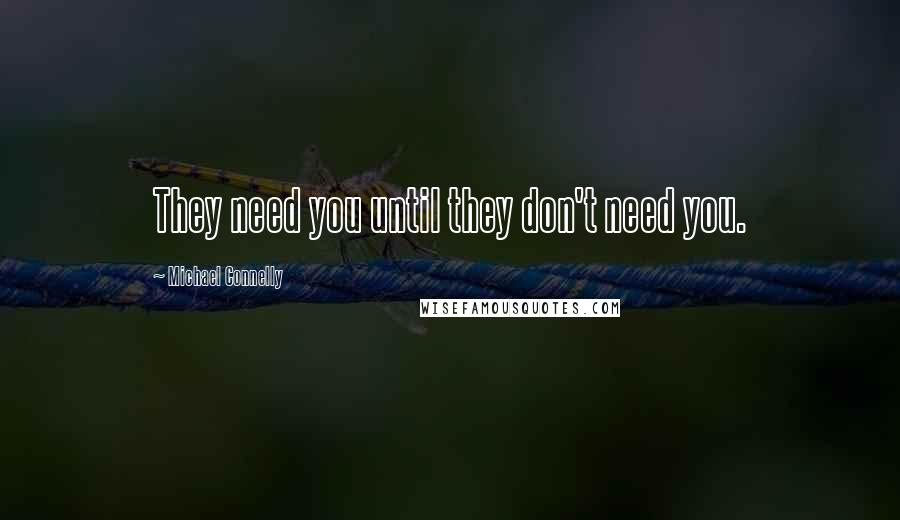 They need you until they don't need you.

~ Michael Connelly

WISEFAMOUSQUOTES.COM